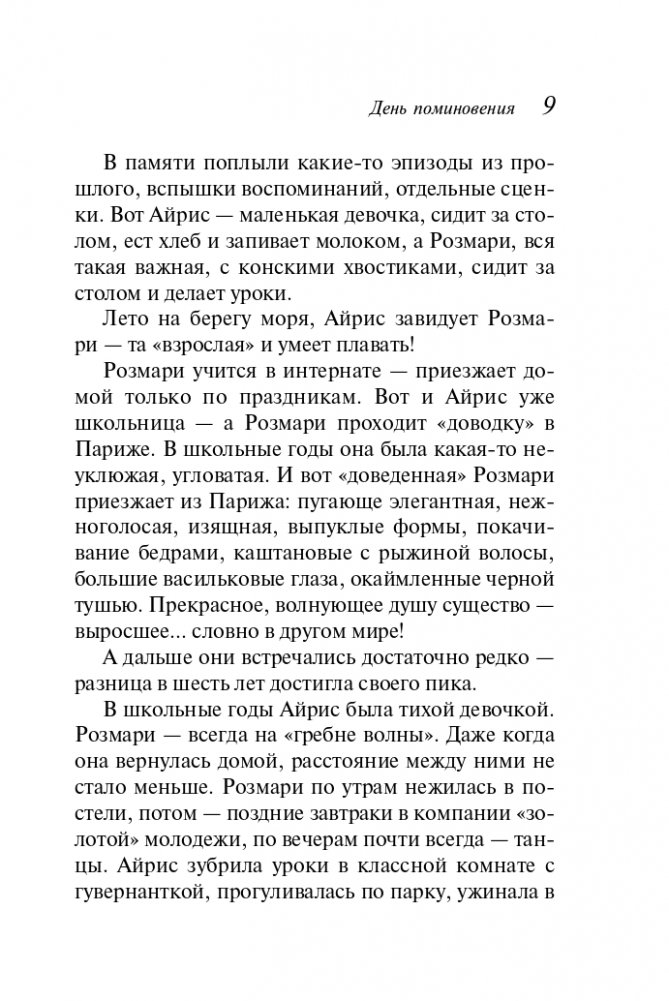 День поминовения 9

В памяти поплыли какие-то эпизоды из прошлого, вспышки воспоминаний, отдельные сценки. Вот Айрис — маленькая девочка, сидит за столом, ест хлеб и запивает молоком, а Розмари, вся такая важная, с конскими хвостиками, сидит за столом и делает уроки.

Лето на берегу моря, Айрис завидует Розмари — та «взрослая» и умеет плавать!

Розмари учится в интернате — приезжает домой только по праздникам. Вот и Айрис уже школьница — а Розмари проходит «доводку» в Париже. В школьные годы она была какая-то неуклюжая, угловатая. И вот «доведенная» Розмари приезжает из Парижа: пугающе элегантная, нежноголосая, изящная, выпуклые формы, покачивание бедрами, каштановые с рыжиной волосы, большие васильковые глаза, окаймленные черной тушью. Прекрасное, волнующее душу существо — выросшее... словно в другом мире!

А дальше они встречались достаточно редко — разница в шесть лет достигла своего пика.

В школьные годы Айрис была тихой девочкой. Розмари — всегда на «гребне волны». Даже когда она вернулась домой, расстояние между ними не стало меньше. Розмари по утрам нежилась в постели, потом — поздние завтраки в компании «золотой» молодежи, по вечерам почти всегда — танцы. Айрис зубрила уроки в классной комнате с гувернанткой, прогуливалась по парку, ужинала в